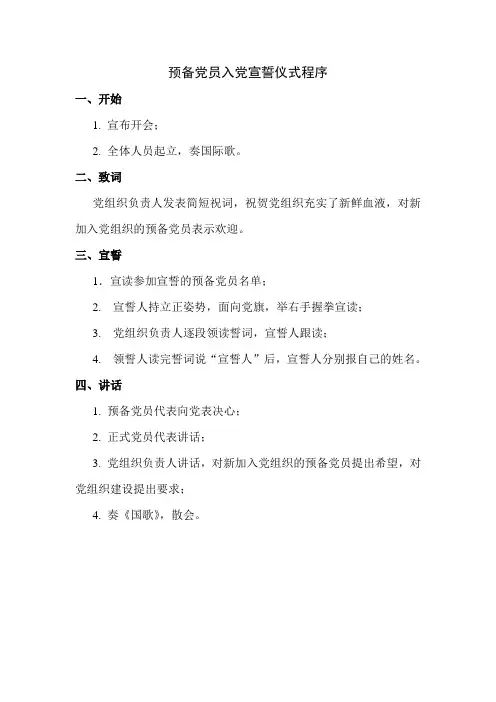 预备党员入党宣誓仪式程序

一、开始

1. 宣布开会；

2. 全体人员起立，奏国际歌。

二、致词

党组织负责人发表简短祝词，祝贺党组织充实了新鲜血液，对新加入党组织的预备党员表示欢迎。

三、宣誓

1. 宣读参加宣誓的预备党员名单；

2. 宣誓人持立正姿势，面向党旗，举右手握拳宣读；

3. 党组织负责人逐段领读誓词，宣誓人跟读；

4. 领誓人读完誓词说“宣誓人”后，宣誓人分别报自己的姓名。

四、讲话

1. 预备党员代表向党表决心；

2. 正式党员代表讲话；

3. 党组织负责人讲话，对新加入党组织的预备党员提出希望，对党组织建设提出要求；

4. 奏《国歌》，散会。